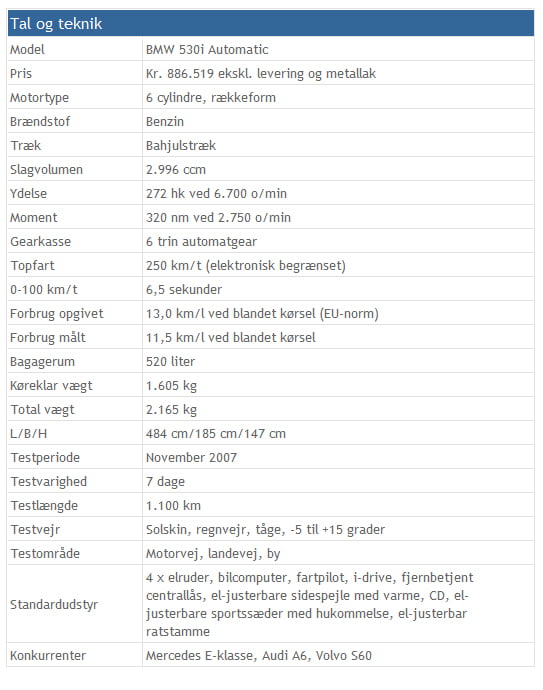 | Tal og teknik | |
|---|---|
| Model | BMW 530i Automatic |
| Pris | Kr. 886.519 ekskl. levering og metallak |
| Motortype | 6 cylindre, rækkeform |
| Brændstof | Benzin |
| Træk | Bahjulstræk |
| Slagvolumen | 2.996 ccm |
| Ydelse | 272 hk ved 6.700 o/min |
| Moment | 320 nm ved 2.750 o/min |
| Gearkasse | 6 trin automatgear |
| Topfart | 250 km/t (elektronisk begrænset) |
| 0-100 km/t | 6,5 sekunder |
| Forbrug opgivet | 13,0 km/l ved blandet kørsel (EU-norm) |
| Forbrug målt | 11,5 km/l ved blandet kørsel |
| Bagagerum | 520 liter |
| Køreklar vægt | 1.605 kg |
| Total vægt | 2.165 kg |
| L/B/H | 484 cm/185 cm/147 cm |
| Testperiode | November 2007 |
| Testvarighed | 7 dage |
| Testlængde | 1.100 km |
| Testvejr | Solskin, regnvejr, tåge, -5 til +15 grader |
| Testområde | Motorvej, landevej, by |
| Standardudstyr | 4 x elruder, bilcomputer, fartpilot, i-drive, fjernbetjent centrallås, el-justerbare sidespejle med varme, CD, el-justerbare sportssæder med hukommelse, el-justerbar ratstamme |
| Konkurrenter | Mercedes E-klasse, Audi A6, Volvo S60 |